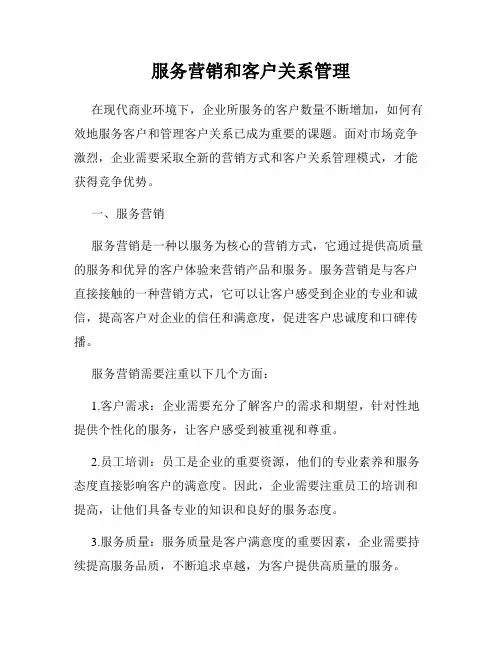 服务营销和客户关系管理

在现代商业环境下，企业所服务的客户数量不断增加，如何有效地服务客户和管理客户关系已成为重要的课题。面对市场竞争激烈，企业需要采取全新的营销方式和客户关系管理模式，才能获得竞争优势。

一、服务营销

服务营销是一种以服务为核心的营销方式，它通过提供高质量的服务和优异的客户体验来营销产品和服务。服务营销是与客户直接接触的一种营销方式，它可以让客户感受到企业的专业和诚信，提高客户对企业的信任和满意度，促进客户忠诚度和口碑传播。

服务营销需要注重以下几个方面：

1.客户需求：企业需要充分了解客户的需求和期望，针对性地提供个性化的服务，让客户感受到被重视和尊重。

2.员工培训：员工是企业的重要资源，他们的专业素养和服务态度直接影响客户的满意度。因此，企业需要注重员工的培训和提高，让他们具备专业的知识和良好的服务态度。

3.服务质量：服务质量是客户满意度的重要因素，企业需要持续提高服务品质，不断追求卓越，为客户提供高质量的服务。